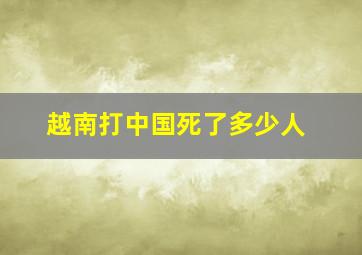 越南打中国死了多少人